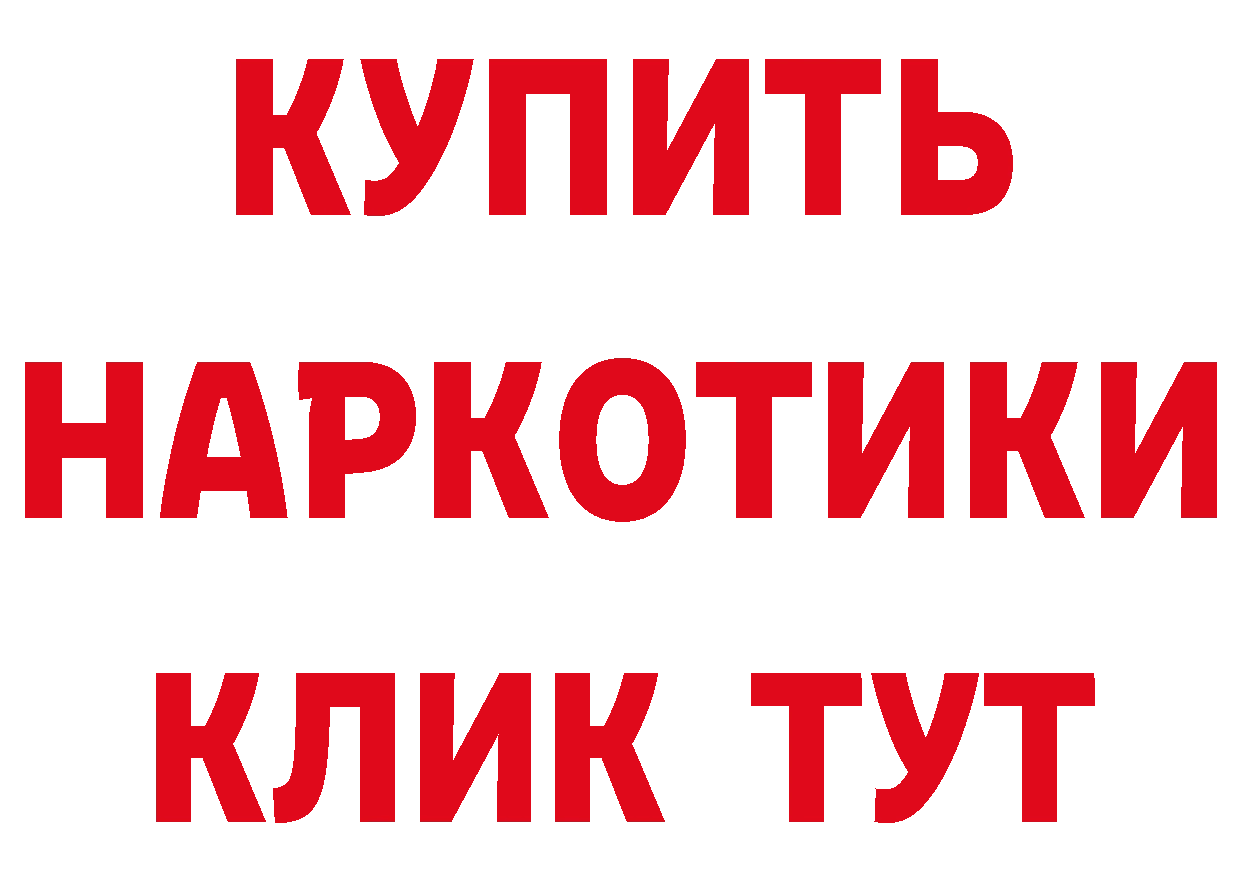 КУПИТЬ НАРКОТИКИ КЛИК ТУТ